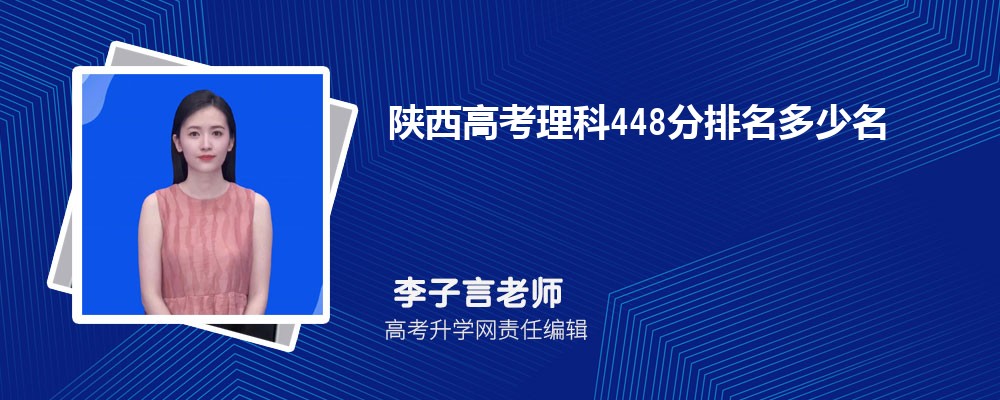 陕西高考理科448分排名多少名

李子言老师

高考升学网责任编辑